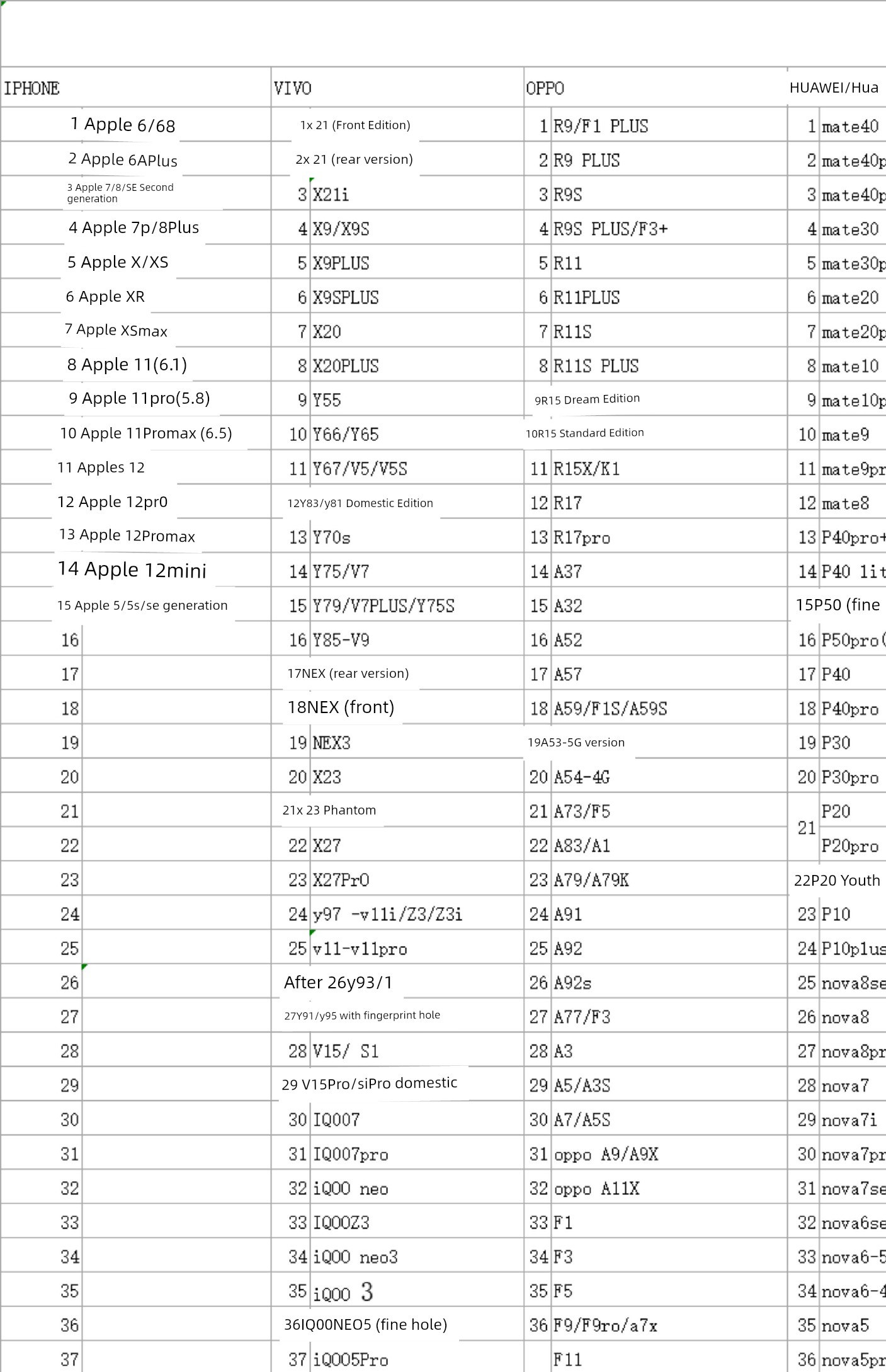 | IPHONE | VIVO | OPPO | HUAWEI/Hua |
|---|---|---|---|
| 1 Apple 6/68 | 1x 21 (Front Edition) | 1 R9/F1 PLUS | 1 mate40 |
| 2 Apple 6APlus | 2x 21 (rear version) | 2 R9 PLUS | 2 mate40p |
| 3 Apple 7/8/SE Second generation | 3 X21i | 3 R9S | 3 mate40p |
| 4 Apple 7p/8Plus | 4 X9/X9S | 4 R9S PLUS/F3+ | 4 mate30 |
| 5 Apple X/XS | 5 X9PLUS | 5 R11 | 5 mate30p |
| 6 Apple XR | 6 X9SPLUS | 6 R11PLUS | 6 mate20 |
| 7 Apple XSmax | 7 X20 | 7 R11S | 7 mate20p |
| 8 Apple 11(6.1) | 8 X20PLUS | 8 R11S PLUS | 8 mate10 |
| 9 Apple 11pro(5.8) | 9 Y55 | 9R15 Dream Edition | 9 mate10p |
| 10 Apple 11Promax (6.5) | 10 Y66/Y65 | 10R15 Standard Edition | 10 mate9 |
| 11 Apples 12 | 11 Y67/V5/V5S | 11 R15X/K1 | 11 mate9pr |
| 12 Apple 12pr0 | 12Y83/y81 Domestic Edition | 12 R17 | 12 mate8 |
| 13 Apple 12Promax | 13 Y70s | 13 R17pro | 13 P40pro+ |
| 14 Apple 12mini | 14 Y75/V7 | 14 A37 | 14 P40 lit |
| 15 Apple 5/5s/se generation | 15 Y79/V7PLUS/Y75S | 15 A32 | 15P50 (fine |
| 16 | 16 Y85-V9 | 16 A52 | 16 P50pro( |
| 17 | 17NEX (rear version) | 17 A57 | 17 P40 |
| 18 | 18NEX (front) | 18 A59/F1S/A59S | 18 P40pro |
| 19 | 19 NEX3 | 19A53-5G version | 19 P30 |
| 20 | 20 X23 | 20 A54-4G | 20 P30pro |
| 21 | 21x 23 Phantom | 21 A73/F5 | 21 P20 |
| 22 | 22 X27 | 22 A83/A1 | P20pro |
| 23 | 23 X27Pr0 | 23 A79/A79K | 22P20 Youth |
| 24 | 24 y97 -v11i/Z3/Z3i | 24 A91 | 23 P10 |
| 25 | 25 v11-v11pro | 25 A92 | 24 P10plus |
| 26 | After 26y93/1 | 26 A92s | 25 nova8se |
| 27 | 27Y91/y95 with fingerprint hole | 27 A77/F3 | 26 nova8 |
| 28 | 28 V15/ S1 | 28 A3 | 27 nova8pr |
| 29 | 29 V15Pro/siPro domestic | 29 A5/A3S | 28 nova7 |
| 30 | 30 IQ007 | 30 A7/A5S | 29 nova7i |
| 31 | 31 IQ007pro | 31 oppo A9/A9X | 30 nova7pr |
| 32 | 32 iQ00 neo | 32 oppo A11X | 31 nova7se |
| 33 | 33 IQ00Z3 | 33 F1 | 32 nova6se |
| 34 | 34 iQ00 neo3 | 34 F3 | 33 nova6-5 |
| 35 | 35 iQ00 3 | 35 F5 | 34 nova6-4 |
| 36 | 36IQ00NEO5 (fine hole) | 36 F9/F9ro/a7x | 35 nova5 |
| 37 | 37 iQ005Pro | F11 | 36 nova5pr |